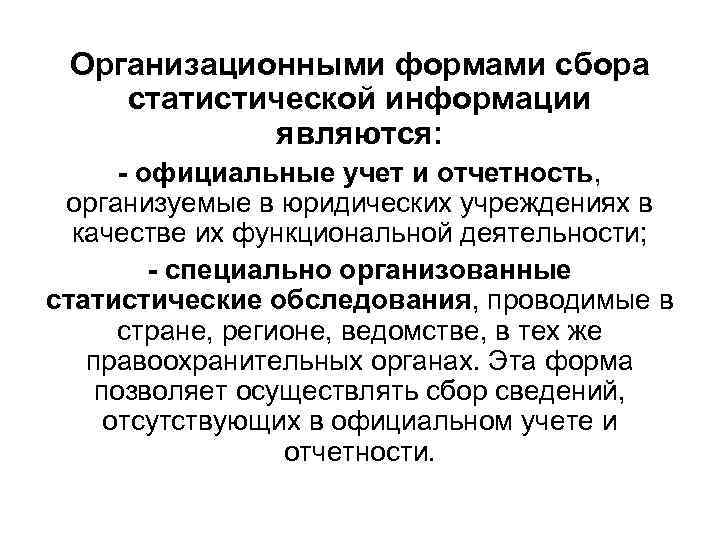 Организационными формами сбора статистической информации являются:

- официальные учет и отчетность, организуемые в юридических учреждениях в качестве их функциональной деятельности;

- специально организованные статистические обследования, проводимые в стране, регионе, ведомстве, в тех же правоохранительных органах. Эта форма позволяет осуществлять сбор сведений, отсутствующих в официальном учете и отчетности.